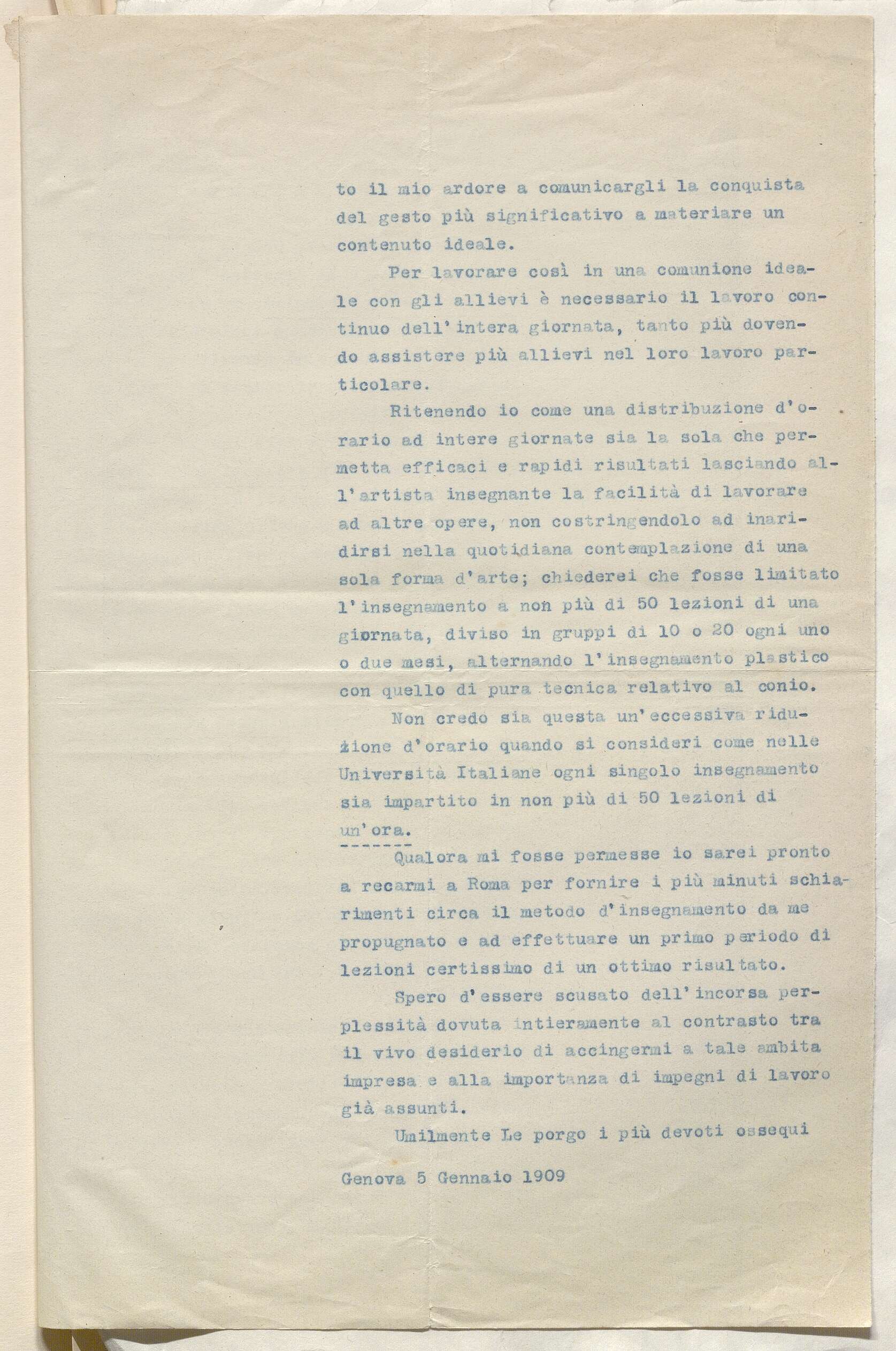 to il mio ardore a comunicargli la conquista del gesto più significativo a materiare un contenuto ideale.

Per lavorare così in una comunione ideale con gli allievi è necessario il lavoro continuo dell'intera giornata, tanto più dovendo assistere più allievi nel loro lavoro particolare.

Ritenendo io come una distribuzione d'orario ad intere giornate sia la sola che permetta efficaci e rapidi risultati lasciando all'artista insegnante la facilità di lavorare ad altre opere, non costringendolo ad inaridirsi nella quotidiana contemplazione di una sola forma d'arte; chiederei che fosse limitato l'insegnamento a non più di 50 lezioni di una giornata, diviso in gruppi di 10 o 20 ogni uno o due mesi, alternando l'insegnamento plastico con quello di pura tecnica relativo al conio.

Non credo sia questa un'eccessiva riduzione d'orario quando si consideri come nelle Università Italiane ogni singolo insegnamento sia impartito in non più di 50 lezioni di un'ora.

Qualora mi fosse permesse io sarei pronto a recarmi a Roma per fornire i più minuti schiarimenti circa il metodo d'insegnamento da me propugnato e ad effettuare un primo periodo di lezioni certissimo di un ottimo risultato.

Spero d'essere scusato dell'incorsa perplessità dovuta intieramente al contrasto tra il vivo desiderio di accingermi a tale ambita impresa e alla importanza di impegni di lavoro già assunti.

Umilmente Le porgo i più devoti ossequi

Genova 5 Gennaio 1909